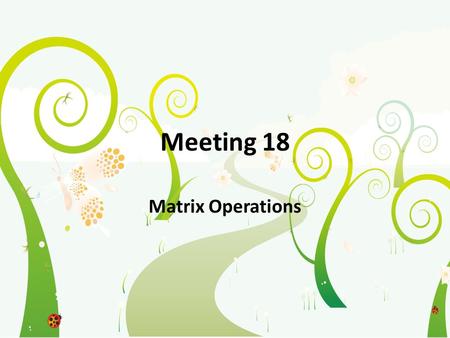 Meeting 18

Matrix Operations